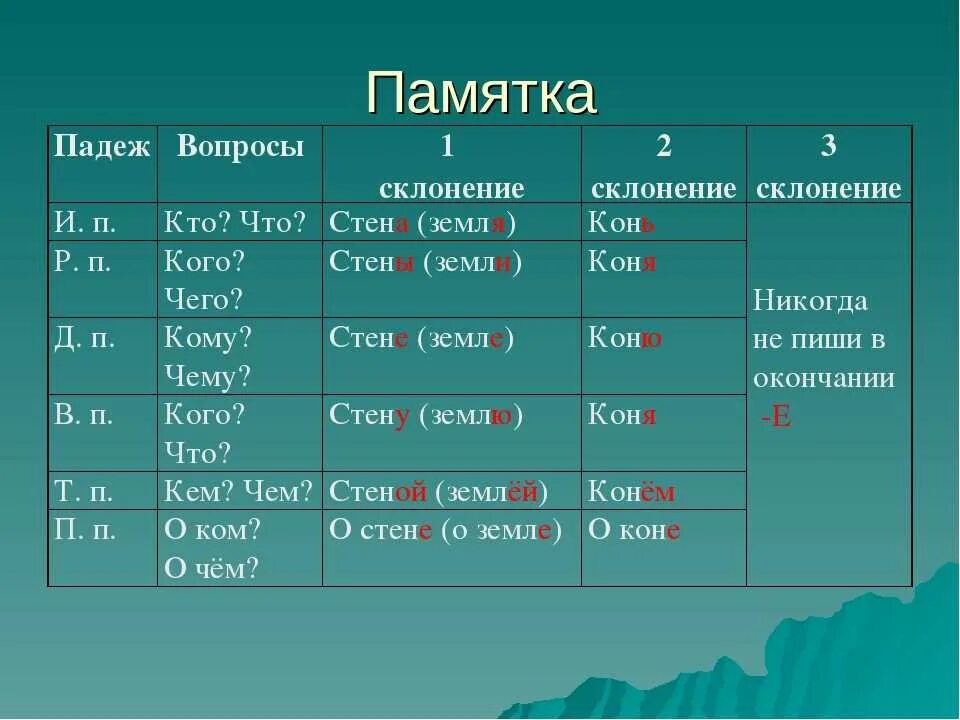 Памятка

| Падеж | Вопросы | 1 склонение | 2 склонение | 3 склонение |
|---|---|---|---|---|
| И. п. | Кто? Что? | Стена (земля) | Конь | Никогда не пиши в окончании -Е |
| Р. п. | Кого? Чего? | Стены (земли) | Коня | |
| Д. п. | Кому? Чему? | Стене (земле) | Коню | |
| В. п. | Кого? Что? | Стену (землю) | Коня | |
| Т. п. | Кем? Чем? | Стеной (землёй) | Конём | |
| П. п. | О ком? О чём? | О стене (о земле) | О коне | |